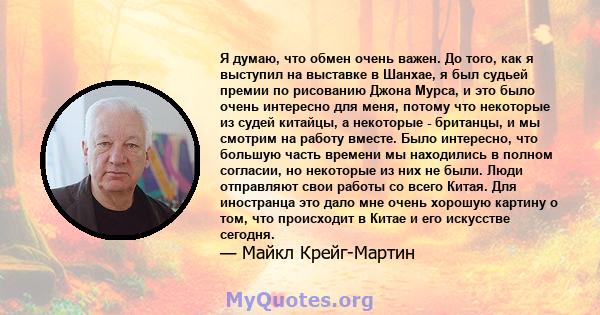 Я думаю, что обмен очень важен. До того, как я выступил на выставке в Шанхае, я был судьей премии по рисованию Джона Мурса, и это было очень интересно для меня, потому что некоторые из судей китайцы, а некоторые - британцы, и мы смотрим на работу вместе. Было интересно, что большую часть времени мы находились в полном согласии, но некоторые из них не были. Люди отправляют свои работы со всего Китая. Для иностранца это дало мне очень хорошую картину о том, что происходит в Китае и его искусстве сегодня.
— Майкл Крейг-Мартин

MyQuotes.org